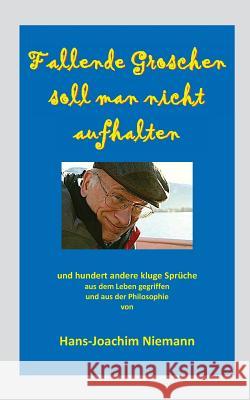 Fallende Groschen soll man nicht aufhalten

und hundert andere kluge Sprüche aus dem Leben gegriffen und aus der Philosophie von

Hans-Joachim Niemann

Kraina Książek